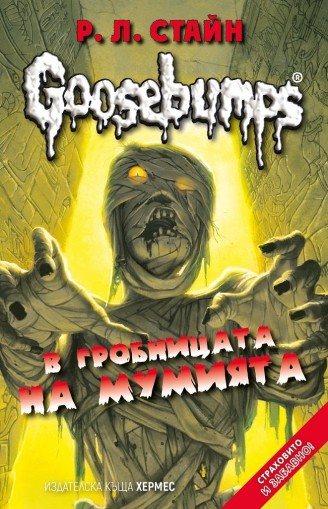 Р. Л. СТАЙН

Goosebumps®

В ГРОБНИЦАТА НА МУМИЯТА

ИЗДАТЕЛСКА КЪЩА ХЕРМЕС

СТРАХОВИТО И ЗАБАВНО!